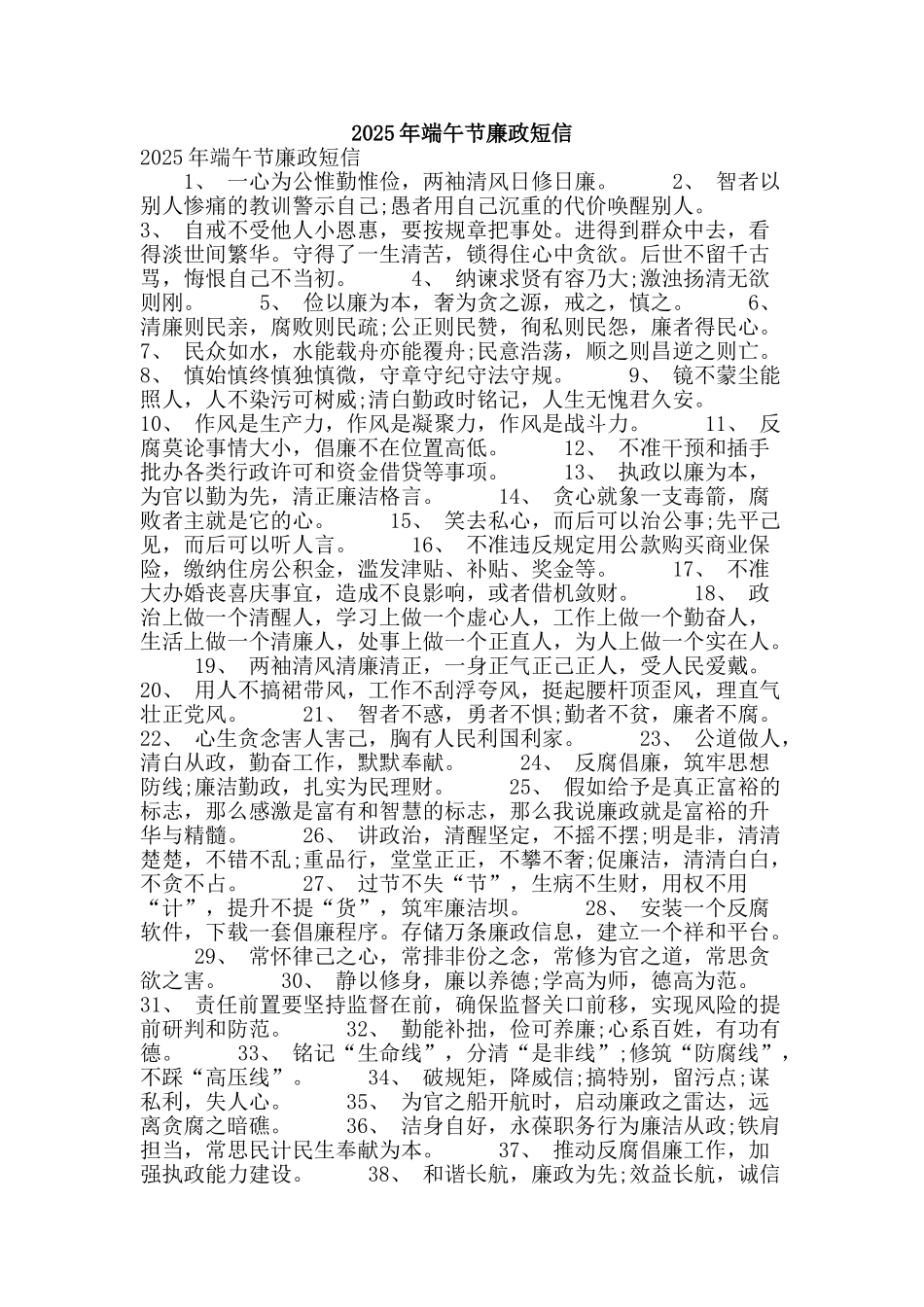 2025年端午节廉政短信

2025年端午节廉政短信

1、 一心为公惟勤惟俭，两袖清风日修日廉。 2、 智者以别人惨痛的教训警示自己;愚者用自己沉重的代价唤醒别人。 3、 自戒不受他人小恩惠，要按规章把事处。进得到群众中去，看得淡世间繁华。守得了一生清苦，锁得住心中贪欲。后世不留千古骂，悔恨自己不当初。 4、 纳谏求贤有容乃大;激浊扬清无欲则刚。 5、 俭以廉为本，奢为贪之源，戒之，慎之。 6、 清廉则民亲，腐败则民疏;公正则民赞，徇私则民怨，廉者得民心。 7、 民众如水，水能载舟亦能覆舟;民意浩荡，顺之则昌逆之则亡。 8、 慎始慎终慎独慎微，守章守纪守法守规。 9、 镜不蒙尘能照人，人不染污可树威;清白勤政时铭记，人生无愧君久安。 10、 作风是生产力，作风是凝聚力，作风是战斗力。 11、 反腐莫论事情大小，倡廉不在位置高低。 12、 不准干预和插手批办各类行政许可和资金借贷等事项。 13、 执政以廉为本，为官以勤为先，清正廉洁格言。 14、 贪心就象一支毒箭，腐败者主就是它的心。 15、 笑去私心，而后可以治公事;先平己见，而后可以听人言。 16、 不准违反规定用公款购买商业保险，缴纳住房公积金，滥发津贴、补贴、奖金等。 17、 不准大办婚丧喜庆事宜，造成不良影响，或者借机敛财。 18、 政治上做一个清醒人，学习上做一个虚心人，工作上做一个勤奋人，生活上做一个清廉人，处事上做一个正直人，为人上做一个实在人。 19、 两袖清风清廉清正，一身正气正己正人，受人民爱戴。 20、 用人不搞裙带风，工作不刮浮夸风，挺起腰杆顶歪风，理直气壮正党风。 21、 智者不惑，勇者不惧;勤者不贫，廉者不腐。 22、 心生贪念害人害己，胸有人民利国利家。 23、 公道做人，清白从政，勤奋工作，默默奉献。 24、 反腐倡廉，筑牢思想防线;廉洁勤政，扎实为民理财。 25、 假如给予是真正富裕的标志，那么感激是富有和智慧的标志，那么我说廉政就是富裕的升华与精髓。 26、 讲政治，清醒坚定，不摇不摆;明是非，清清楚楚，不错不乱;重品行，堂堂正正，不攀不奢;促廉洁，清清白白，不贪不占。 27、 过节不失“节”，生病不生财，用权不用“计”，提升不提“货”，筑牢廉洁坝。 28、 安装一个反腐软件，下载一套倡廉程序。存储万条廉政信息，建立一个祥和平台。 29、 常怀律己之心，常排非份之念，常修为官之道，常思贪欲之害。 30、 静以修身，廉以养德;学高为师，德高为范。 31、 责任前置要坚持监督在前，确保监督关口前移，实现风险的提前研判和防范。 32、 勤能补拙，俭可养廉;心系百姓，有功有德。 33、 铭记“生命线”，分清“是非线”;修筑“防腐线”，不踩“高压线”。 34、 破规矩，降威信;搞特别，留污点;谋私利，失人心。 35、 为官之船开航时，启动廉政之雷达，远离贪腐之暗礁。 36、 洁身自好，永葆职务行为廉洁从政;铁肩担当，常思民计民生奉献为本。 37、 推动反腐倡廉工作，加强执政能力建设。 38、 和谐长航，廉政为先;效益长航，诚信